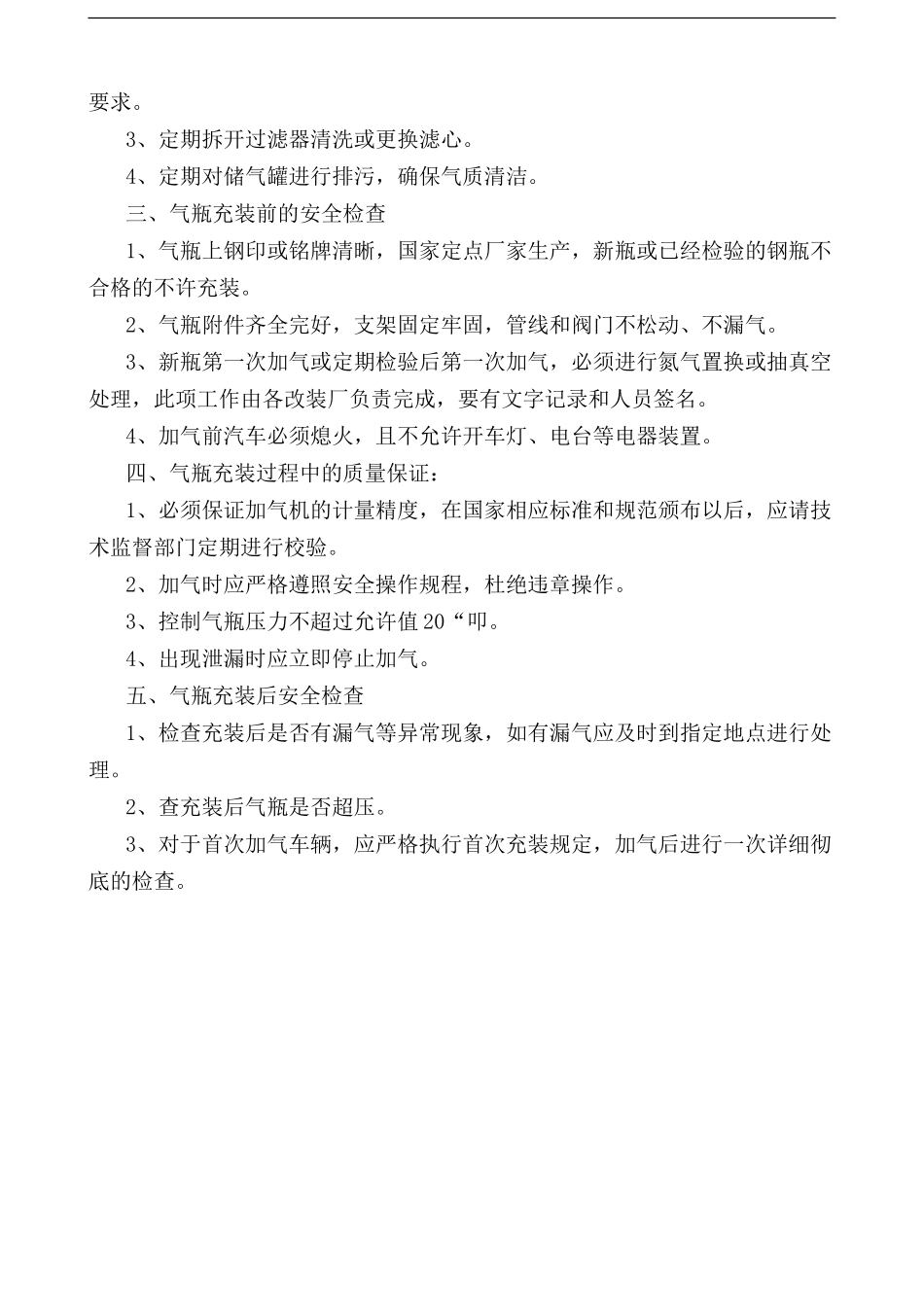 要求。

3、定期拆开过滤器清洗或更换滤心。

4、定期对储气罐进行排污，确保气质清洁。

三、气瓶充装前的安全检查

1、气瓶上钢印或铭牌清晰，国家定点厂家生产，新瓶或已经检验的钢瓶不合格的不许充装。

2、气瓶附件齐全完好，支架固定牢固，管线和阀门不松动、不漏气。

3、新瓶第一次加气或定期检验后第一次加气，必须进行氮气置换或抽真空处理，此项工作由各改装厂负责完成，要有文字记录和人员签名。

4、加气前汽车必须熄火，且不允许开车灯、电台等电器装置。

四、气瓶充装过程中的质量保证：

1、必须保证加气机的计量精度，在国家相应标准和规范颁布以后，应请技术监督部门定期进行校验。

2、加气时应严格遵照安全操作规程，杜绝违章操作。

3、控制气瓶压力不超过允许值20“叩。

4、出现泄漏时应立即停止加气。

五、气瓶充装后安全检查

1、检查充装后是否有漏气等异常现象，如有漏气应及时到指定地点进行处理。

2、查充装后气瓶是否超压。

3、对于首次加气车辆，应严格执行首次充装规定，加气后进行一次详细彻底的检查。